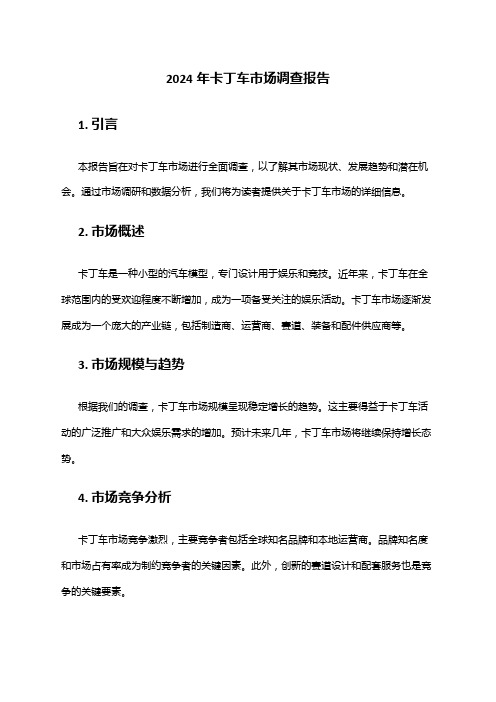 2024 年卡丁车市场调查报告

1. 引言

本报告旨在对卡丁车市场进行全面调查，以了解其市场现状、发展趋势和潜在机会。通过市场调研和数据分析，我们将为读者提供关于卡丁车市场的详细信息。

2. 市场概述

卡丁车是一种小型的汽车模型，专门设计用于娱乐和竞技。近年来，卡丁车在全球范围内的受欢迎程度不断增加，成为一项备受关注的娱乐活动。卡丁车市场逐渐发展成为一个庞大的产业链，包括制造商、运营商、赛道、装备和配件供应商等。

3. 市场规模与趋势

根据我们的调查，卡丁车市场规模呈现稳定增长的趋势。这主要得益于卡丁车活动的广泛推广和大众娱乐需求的增加。预计未来几年，卡丁车市场将继续保持增长态势。

4. 市场竞争分析

卡丁车市场竞争激烈，主要竞争者包括全球知名品牌和本地运营商。品牌知名度和市场占有率成为制约竞争者的关键因素。此外，创新的赛道设计和配套服务也是竞争的关键要素。